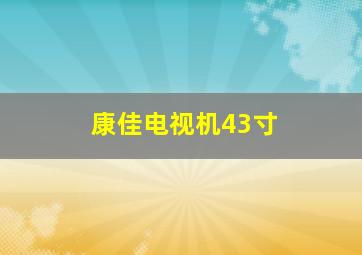 康佳电视机43寸